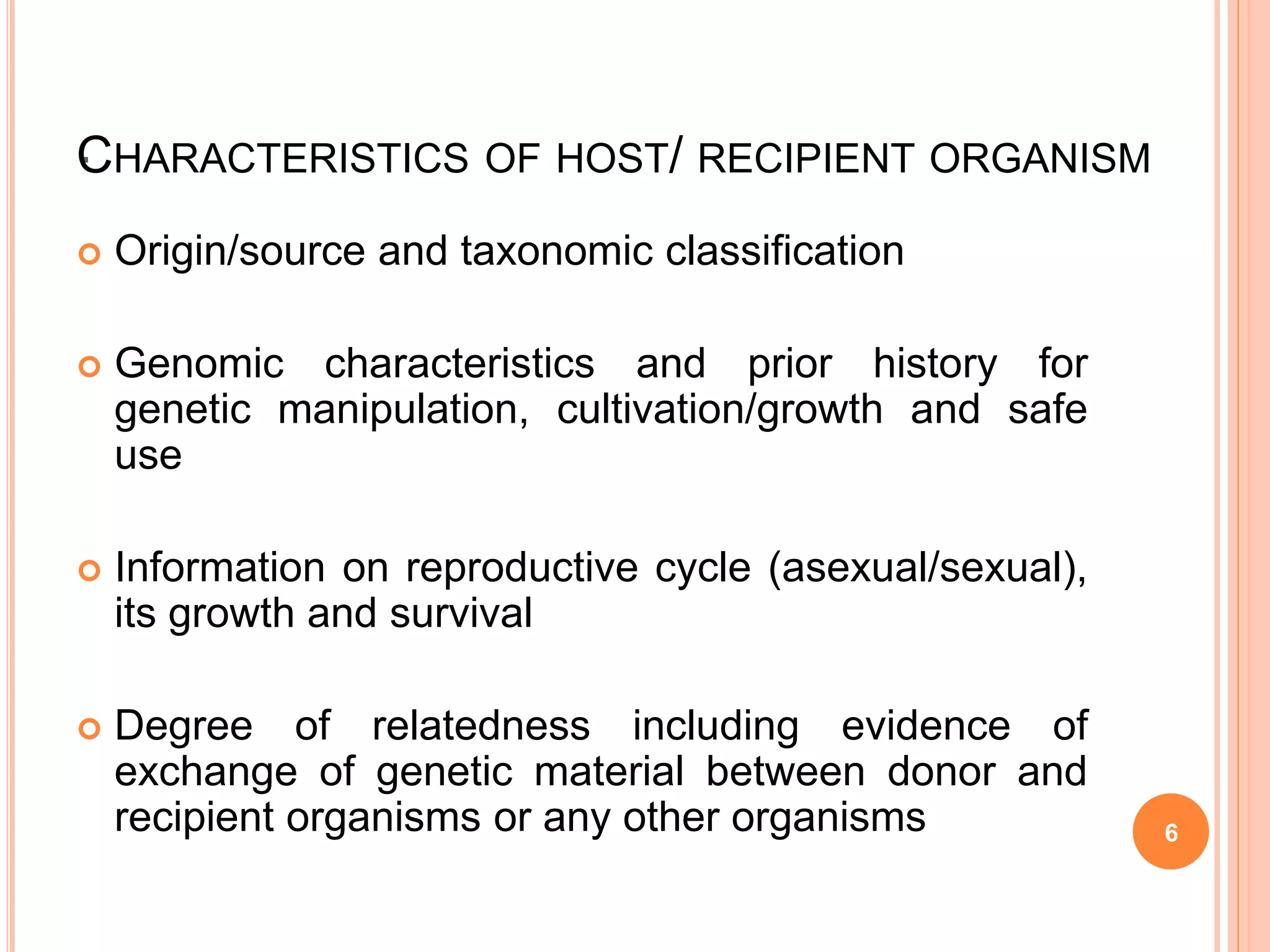 CHARACTERISTICS OF HOST/ RECIPIENT ORGANISM

Origin/source and taxonomic classification

Genomic characteristics and prior history for genetic manipulation, cultivation/growth and safe use

Information on reproductive cycle (asexual/sexual), its growth and survival

Degree of relatedness including evidence of exchange of genetic material between donor and recipient organisms or any other organisms

6